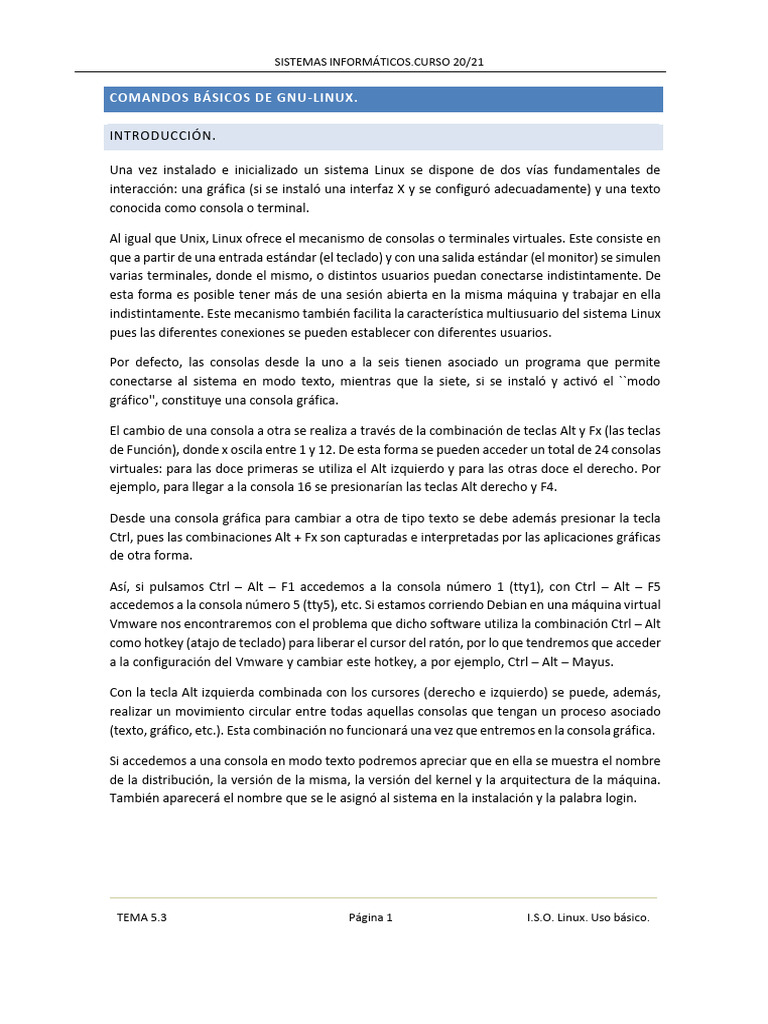 SISTEMAS INFORMÁTICOS.CURSO 20/21

COMANDOS BÁSICOS DE GNU-LINUX.

INTRODUCCIÓN.

Una vez instalado e inicializado un sistema Linux se dispone de dos vías fundamentales de interacción: una gráfica (si se instaló una interfaz X y se configuró adecuadamente) y una texto conocida como consola o terminal.

Al igual que Unix, Linux ofrece el mecanismo de consolas o terminales virtuales. Este consiste en que a partir de una entrada estándar (el teclado) y con una salida estándar (el monitor) se simulen varias terminales, donde el mismo, o distintos usuarios puedan conectarse indistintamente. De esta forma es posible tener más de una sesión abierta en la misma máquina y trabajar en ella indistintamente. Este mecanismo también facilita la característica multiusuario del sistema Linux pues las diferentes conexiones se pueden establecer con diferentes usuarios.

Por defecto, las consolas desde la uno a la seis tienen asociado un programa que permite conectarse al sistema en modo texto, mientras que la siete, si se instaló y activó el ``modo gráfico'', constituye una consola gráfica.

El cambio de una consola a otra se realiza a través de la combinación de teclas Alt y Fx (las teclas de Función), donde x oscila entre 1 y 12. De esta forma se pueden acceder un total de 24 consolas virtuales: para las doce primeras se utiliza el Alt izquierdo y para las otras doce el derecho. Por ejemplo, para llegar a la consola 16 se presionarían las teclas Alt derecho y F4.

Desde una consola gráfica para cambiar a otra de tipo texto se debe además presionar la tecla Ctrl, pues las combinaciones Alt + Fx son capturadas e interpretadas por las aplicaciones gráficas de otra forma.

Así, si pulsamos Ctrl – Alt – F1 accedemos a la consola número 1 (tty1), con Ctrl – Alt – F5 accedemos a la consola número 5 (tty5), etc. Si estamos corriendo Debian en una máquina virtual Vmware nos encontraremos con el problema que dicho software utiliza la combinación Ctrl – Alt como hotkey (atajo de teclado) para liberar el cursor del ratón, por lo que tendremos que acceder a la configuración del Vmware y cambiar este hotkey, a por ejemplo, Ctrl – Alt – Mayus.

Con la tecla Alt izquierda combinada con los cursores (derecho e izquierdo) se puede, además, realizar un movimiento circular entre todas aquellas consolas que tengan un proceso asociado (texto, gráfico, etc.). Esta combinación no funcionará una vez que entremos en la consola gráfica.

Si accedemos a una consola en modo texto podremos apreciar que en ella se muestra el nombre de la distribución, la versión de la misma, la versión del kernel y la arquitectura de la máquina. También aparecerá el nombre que se le asignó al sistema en la instalación y la palabra login.

TEMA 5.3 Página 1 I.S.O. Linux. Uso básico.